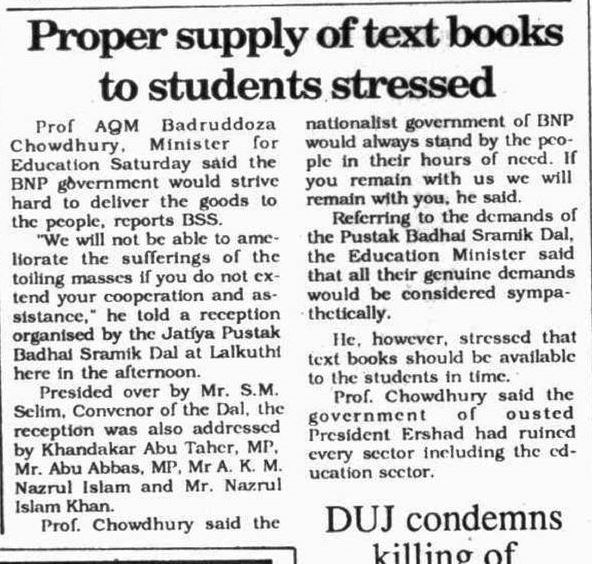 Proper supply of text books to students stressed

Prof AQM Badruddoza Chowdhury, Minister for Education Saturday said the BNP government would strive hard to deliver the goods to the people, reports BSS.

"We will not be able to ameliorate the sufferings of the toiling masses if you do not extend your cooperation and assistance," he told a reception organised by the Jatiya Pustak Badhai Sramik Dal at Lalkuthi here in the afternoon.

Presided over by Mr. S.M. Selim, Convenor of the Dal, the reception was also addressed by Khandakar Abu Taher, MP, Mr. Abu Abbas, MP, Mr A. K. M. Nazrul Islam and Mr. Nazrul Islam Khan.

Prof. Chowdhury said the nationalist government of BNP would always stand by the people in their hours of need. If you remain with us we will remain with you, he said.

Referring to the demands of the Pustak Badhai Sramik Dal, the Education Minister said that all their genuine demands would be considered sympathetically.

He, however, stressed that text books should be available to the students in time.

Prof. Chowdhury said the government of ousted President Ershad had ruined every sector including the education sector.

DUJ condemns killing of